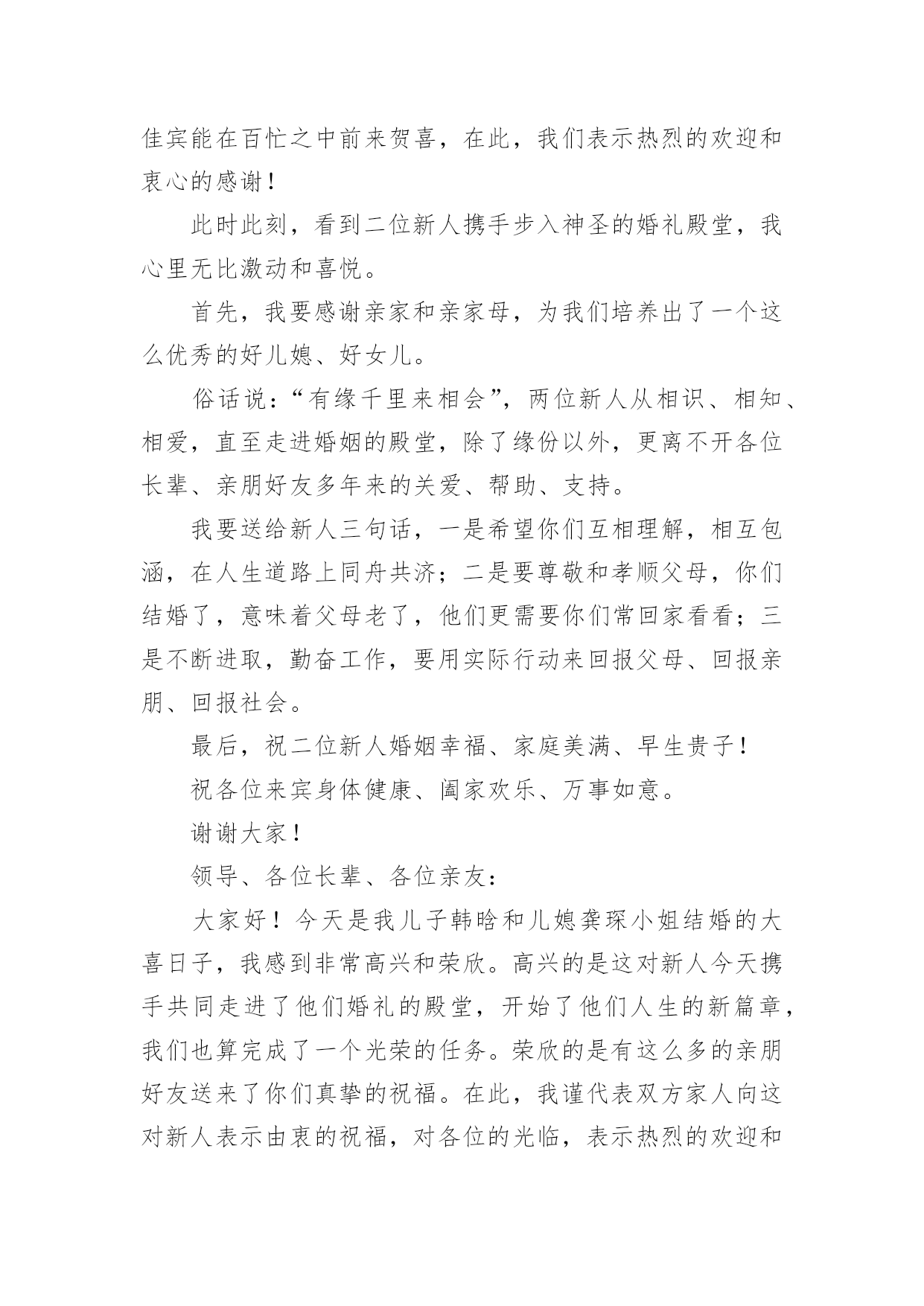 佳宾能在百忙之中前来贺喜，在此，我们表示热烈的欢迎和衷心的感谢！

此时此刻，看到二位新人携手步入神圣的婚礼殿堂，我心里无比激动和喜悦。

首先，我要感谢亲家和亲家母，为我们培养出了一个这么优秀的好儿媳、好女儿。

俗话说：“有缘千里来相会”，两位新人从相识、相知、相爱，直至走进婚姻的殿堂，除了缘份以外，更离不开各位长辈、亲朋好友多年来的关爱、帮助、支持。

我要送给新人三句话，一是希望你们互相理解，相互包涵，在人生道路上同舟共济；二是要尊敬和孝顺父母，你们结婚了，意味着父母老了，他们更需要你们常回家看看；三是不断进取，勤奋工作，要用实际行动来回报父母、回报亲朋、回报社会。

最后，祝二位新人婚姻幸福、家庭美满、早生贵子！

祝各位来宾身体健康、阖家欢乐、万事如意。

谢谢大家！

领导、各位长辈、各位亲友：

大家好！今天是我儿子韩晗和儿媳龚琛小姐结婚的大喜日子，我感到非常高兴和荣欣。高兴的是这对新人今天携手共同走进了他们婚礼的殿堂，开始了他们人生的新篇章，我们也算完成了一个光荣的任务。荣欣的是有这么多的亲朋好友送来了你们真挚的祝福。在此，我谨代表双方家人向这对新人表示由衷的祝福，对各位的光临，表示热烈的欢迎和